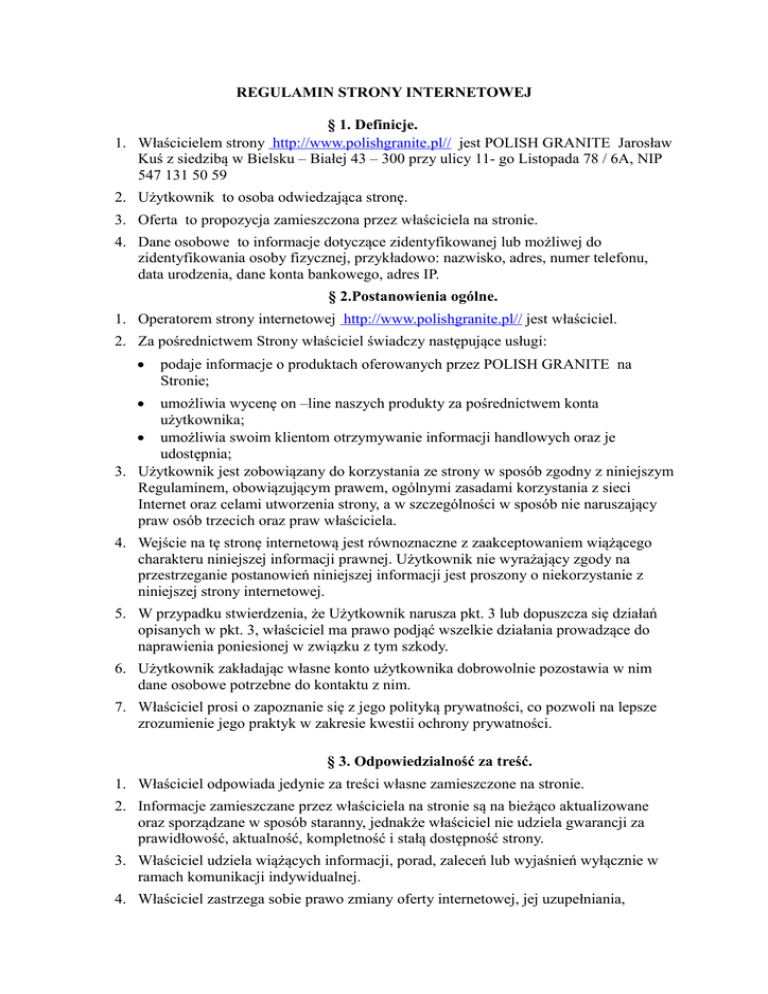 REGULAMIN STRONY INTERNETOWEJ

§ 1. Definicje.

1. Właścicielem strony http://www.polishgranite.pl// jest POLISH GRANITE Jarosław Kuś z siedzibą w Bielsku – Białej 43 – 300 przy ulicy 11- go Listopada 78 / 6A, NIP 547 131 50 59
2. Użytkownik to osoba odwiedzająca stronę.
3. Oferta to propozycja zamieszczona przez właściciela na stronie.
4. Dane osobowe to informacje dotyczące zidentyfikowanej lub możliwej do zidentyfikowania osoby fizycznej, przykładowo: nazwisko, adres, numer telefonu, data urodzenia, dane konta bankowego, adres IP.

§ 2.Postanowienia ogólne.

1. Operatorem strony internetowej http://www.polishgranite.pl// jest właściciel.
2. Za pośrednictwem Strony właściciel świadczy następujące usługi:
• podaje informacje o produktach oferowanych przez POLISH GRANITE na Stronie;
• umożliwia wycenę on –line naszych produkty za pośrednictwem konta użytkownika;
• umożliwia swoim klientom otrzymywanie informacji handlowych oraz je udostępnia;
3. Użytkownik jest zobowiązany do korzystania ze strony w sposób zgodny z niniejszym Regulaminem, obowiązującym prawem, ogólnymi zasadami korzystania z sieci Internet oraz celami utworzenia strony, a w szczególności w sposób nie naruszający praw osób trzecich oraz praw właściciela.
4. Wejście na tę stronę internetową jest równoznaczne z zaakceptowaniem wiążącego charakteru niniejszej informacji prawnej. Użytkownik nie wyrażający zgody na przestrzeganie postanowień niniejszej informacji jest proszony o niekorzystanie z niniejszej strony internetowej.
5. W przypadku stwierdzenia, że Użytkownik narusza pkt. 3 lub dopuszcza się działań opisanych w pkt. 3, właściciel ma prawo podjąć wszelkie działania prowadzące do naprawienia poniesionej w związku z tym szkody.
6. Użytkownik zakładając własne konto użytkownika dobrowolnie pozostawia w nim dane osobowe potrzebne do kontaktu z nim.
7. Właściciel prosi o zapoznanie się z jego polityką prywatności, co pozwoli na lepsze zrozumienie jego praktyk w zakresie kwestii ochrony prywatności.

§ 3. Odpowiedzialność za treść.

1. Właściciel odpowiada jedynie za treści własne zamieszczone na stronie.
2. Informacje zamieszczane przez właściciela na stronie są na bieżąco aktualizowane oraz sporządzane w sposób staranny, jednakże właściciel nie udziela gwarancji za prawidłowość, aktualność, kompletność i stałą dostępność strony.
3. Właściciel udziela wiążących informacji, porad, zaleceń lub wyjaśnień wyłącznie w ramach komunikacji indywidualnej.
4. Właściciel zastrzega sobie prawo zmiany oferty internetowej, jej uzupełniania,